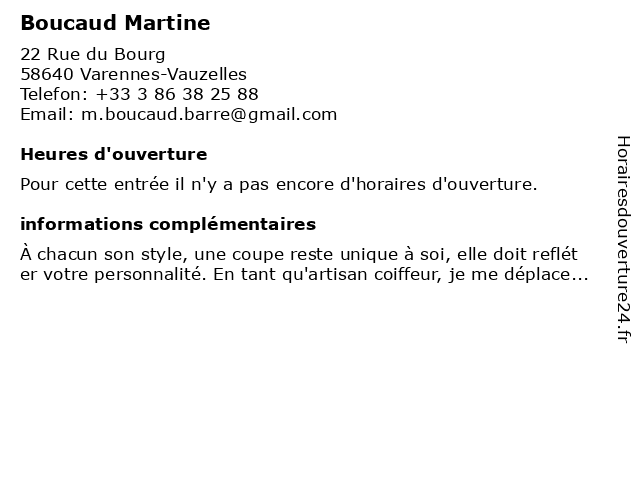 Boucaud Martine

22 Rue du Bourg
58640 Varennes-Vauzelles
Telefon: +33 3 86 38 25 88
Email: m.boucaud.barre@gmail.com

Heures d'ouverture

Pour cette entrée il n'y a pas encore d'horaires d'ouverture.

informations complémentaires

À chacun son style, une coupe reste unique à soi, elle doit reflét er votre personnalité. En tant qu'artisan coiffeur, je me déplace...

Horairesdouverture24.fr